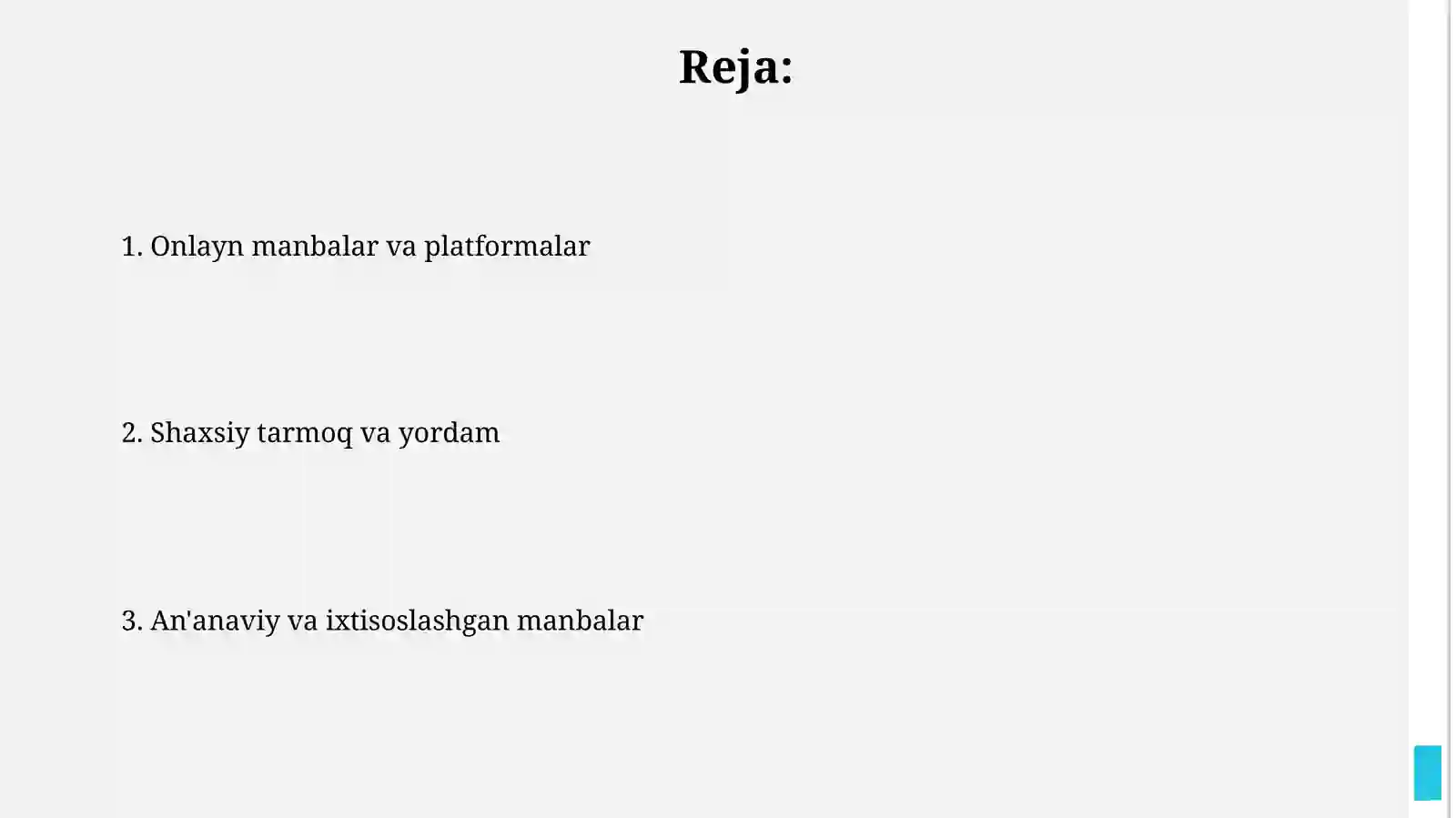 Reja:

1. Onlayn manbalar va platformalar

2. Shaxsiy tarmoq va yordam

3. An'anaviy va ixtisoslashgan manbalar